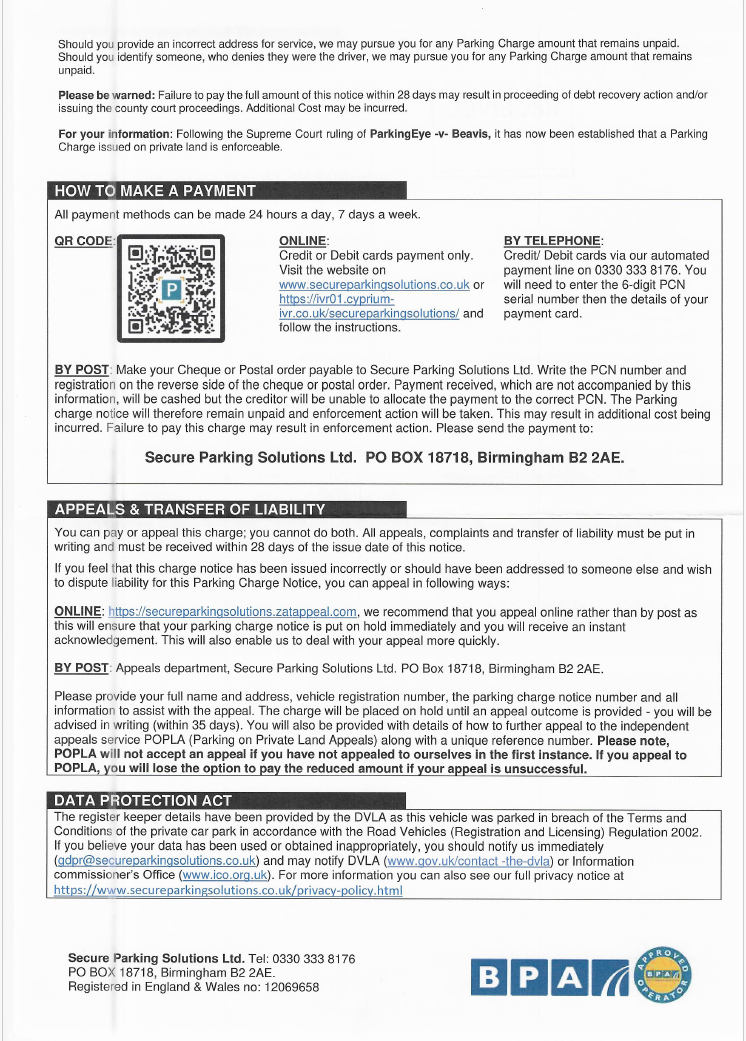 Should you provide an incorrect address for service, we may pursue you for any Parking Charge amount that remains unpaid. Should you identify someone, who denies they were the driver, we may pursue you for any Parking Charge amount that remains unpaid.

Please be warned: Failure to pay the full amount of this notice within 28 days may result in proceeding of debt recovery action and/or issuing the county court proceedings. Additional Cost may be incurred.

For your information: Following the Supreme Court ruling of ParkingEye -v- Beavis, it has now been established that a Parking Charge issued on private land is enforceable.

HOW TO MAKE A PAYMENT

All payment methods can be made 24 hours a day, 7 days a week.

QR CODE:

P

ONLINE:
Credit or Debit cards payment only. Visit the website on www.secureparkingsolutions.co.uk or https://ivr01.cyprium-ivr.co.uk/secureparkingsolutions/ and follow the instructions.

BY TELEPHONE:
Credit/ Debit cards via our automated payment line on 0330 333 8176. You will need to enter the 6-digit PCN serial number then the details of your payment card.

BY POST: Make your Cheque or Postal order payable to Secure Parking Solutions Ltd. Write the PCN number and registration on the reverse side of the cheque or postal order. Payment received, which are not accompanied by this information, will be cashed but the creditor will be unable to allocate the payment to the correct PCN. The Parking charge notice will therefore remain unpaid and enforcement action will be taken. This may result in additional cost being incurred. Failure to pay this charge may result in enforcement action. Please send the payment to:

Secure Parking Solutions Ltd. PO BOX 18718, Birmingham B2 2AE.

APPEALS & TRANSFER OF LIABILITY

You can pay or appeal this charge; you cannot do both. All appeals, complaints and transfer of liability must be put in writing and must be received within 28 days of the issue date of this notice.

If you feel that this charge notice has been issued incorrectly or should have been addressed to someone else and wish to dispute liability for this Parking Charge Notice, you can appeal in following ways:

ONLINE: https://secureparkingsolutions.zatappeal.com, we recommend that you appeal online rather than by post as this will ensure that your parking charge notice is put on hold immediately and you will receive an instant acknowledgement. This will also enable us to deal with your appeal more quickly.

BY POST: Appeals department, Secure Parking Solutions Ltd. PO Box 18718, Birmingham B2 2AE.

Please provide your full name and address, vehicle registration number, the parking charge notice number and all information to assist with the appeal. The charge will be placed on hold until an appeal outcome is provided - you will be advised in writing (within 35 days). You will also be provided with details of how to further appeal to the independent appeals service POPLA (Parking on Private Land Appeals) along with a unique reference number. Please note, POPLA will not accept an appeal if you have not appealed to ourselves in the first instance. If you appeal to POPLA, you will lose the option to pay the reduced amount if your appeal is unsuccessful.

DATA PROTECTION ACT

The register keeper details have been provided by the DVLA as this vehicle was parked in breach of the Terms and Conditions of the private car park in accordance with the Road Vehicles (Registration and Licensing) Regulation 2002. If you believe your data has been used or obtained inappropriately, you should notify us immediately (gdpr@secureparkingsolutions.co.uk) and may notify DVLA (www.gov.uk/contact -the-dvla) or Information commissioner's Office (www.ico.org.uk). For more information you can also see our full privacy notice at https://www.secureparkingsolutions.co.uk/privacy-policy.html

Secure Parking Solutions Ltd. Tel: 0330 333 8176
PO BOX 18718, Birmingham B2 2AE.
Registered in England & Wales no: 12069658

BPA APPROVED OPERATOR BPA